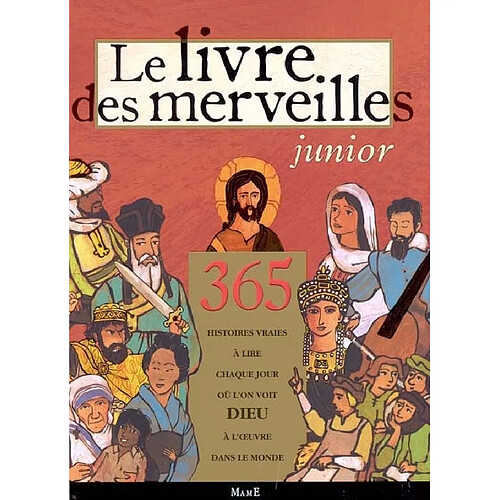 Le livre des merveilles
junior

365
HISTOIRES VRAIES
À LIRE
CHAQUE JOUR
OÙ L'ON VOIT
DIEU
À L'ŒUVRE
DANS LE MONDE

MAME